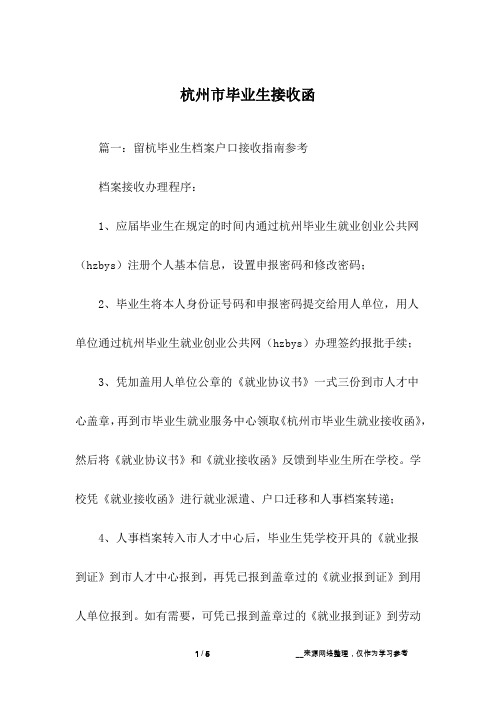 杭州市毕业生接收函

篇一：留杭毕业生档案户口接收指南参考

档案接收办理程序：

1、应届毕业生在规定的时间内通过杭州毕业生就业创业公共网（hzbys）注册个人基本信息，设置申报密码和修改密码；

2、毕业生将本人身份证号码和申报密码提交给用人单位，用人单位通过杭州毕业生就业创业公共网（hzbys）办理签约报批手续；

3、凭加盖用人单位公章的《就业协议书》一式三份到市人才中心盖章，再到市毕业生就业服务中心领取《杭州市毕业生就业接收函》，然后将《就业协议书》和《就业接收函》反馈到毕业生所在学校。学校凭《就业接收函》进行就业派遣、户口迁移和人事档案转递；

4、人事档案转入市人才中心后，毕业生凭学校开具的《就业报到证》到市人才中心报到，再凭已报到盖章过的《就业报到证》到用人单位报到。如有需要，可凭已报到盖章过的《就业报到证》到劳动

1 / 5

__来源网络整理，仅作为学习参考